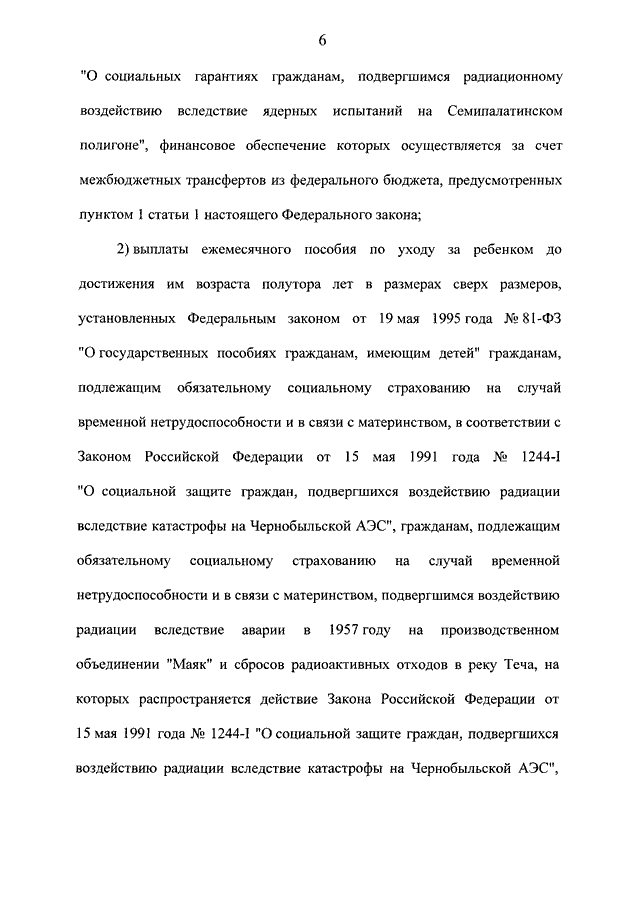 6

"О социальных гарантиях гражданам, подвергшимся радиационному воздействию вследствие ядерных испытаний на Семипалатинском полигоне", финансовое обеспечение которых осуществляется за счет межбюджетных трансфертов из федерального бюджета, предусмотренных пунктом 1 статьи 1 настоящего Федерального закона;

2) выплаты ежемесячного пособия по уходу за ребенком до достижения им возраста полутора лет в размерах сверх размеров, установленных Федеральным законом от 19 мая 1995 года № 81-ФЗ "О государственных пособиях гражданам, имеющим детей" гражданам, подлежащим обязательному социальному страхованию на случай временной нетрудоспособности и в связи с материнством, в соответствии с Законом Российской Федерации от 15 мая 1991 года № 1244-I "О социальной защите граждан, подвергшихся воздействию радиации вследствие катастрофы на Чернобыльской АЭС", гражданам, подлежащим обязательному социальному страхованию на случай временной нетрудоспособности и в связи с материнством, подвергшимся воздействию радиации вследствие аварии в 1957 году на производственном объединении "Маяк" и сбросов радиоактивных отходов в реку Теча, на которых распространяется действие Закона Российской Федерации от 15 мая 1991 года № 1244-I "О социальной защите граждан, подвергшихся воздействию радиации вследствие катастрофы на Чернобыльской АЭС",